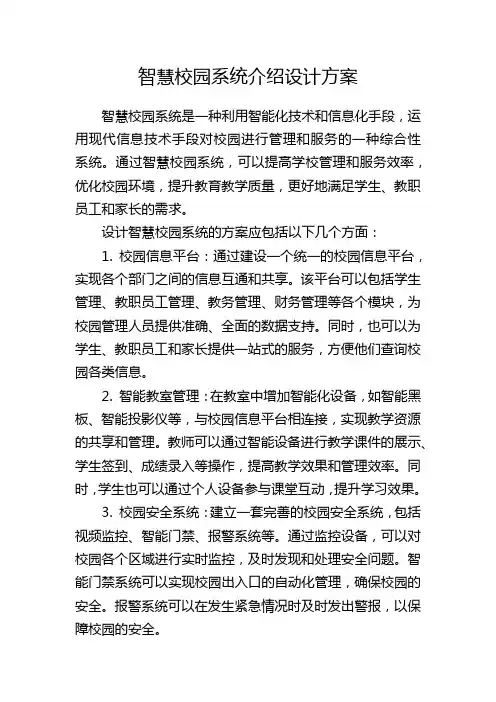 智慧校园系统介绍设计方案

智慧校园系统是一种利用智能化技术和信息化手段，运用现代信息技术手段对校园进行管理和服务的一种综合性系统。通过智慧校园系统，可以提高学校管理和服务效率，优化校园环境，提升教育教学质量，更好地满足学生、教职员工和家长的需求。

设计智慧校园系统的方案应包括以下几个方面：

1. 校园信息平台：通过建设一个统一的校园信息平台，实现各个部门之间的信息互通和共享。该平台可以包括学生管理、教职员工管理、教务管理、财务管理等各个模块，为校园管理人员提供准确、全面的数据支持。同时，也可以为学生、教职员工和家长提供一站式的服务，方便他们查询校园各类信息。

2. 智能教室管理：在教室中增加智能化设备，如智能黑板、智能投影仪等，与校园信息平台相连接，实现教学资源的共享和管理。教师可以通过智能设备进行教学课件的展示、学生签到、成绩录入等操作，提高教学效果和管理效率。同时，学生也可以通过个人设备参与课堂互动，提升学习效果。

3. 校园安全系统：建立一套完善的校园安全系统，包括视频监控、智能门禁、报警系统等。通过监控设备，可以对校园各个区域进行实时监控，及时发现和处理安全问题。智能门禁系统可以实现校园出入口的自动化管理，确保校园的安全。报警系统可以在发生紧急情况时及时发出警报，以保障校园的安全。